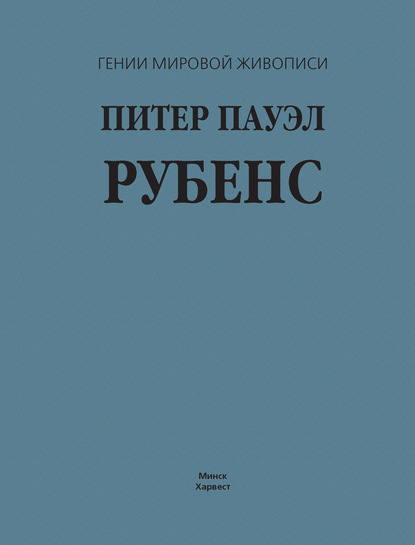 ГЕНИИ МИРОВОЙ ЖИВОПИСИ

ПИТЕР ПАУЭЛ
РУБЕНС

Минск
Харвест